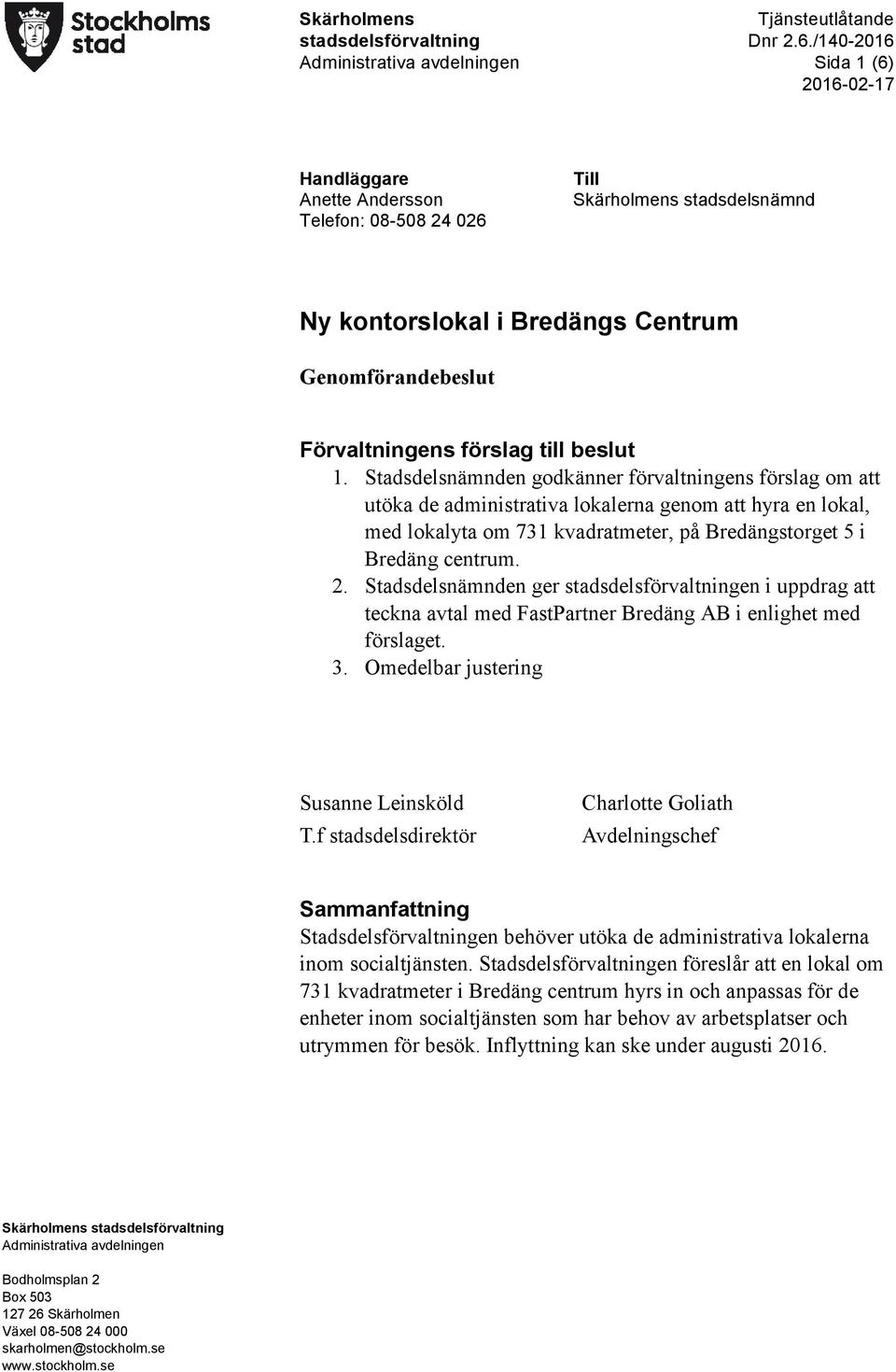 Stockholms stad

Skärholmens stadsdelsförvaltning
Administrativa avdelningen

Tjänsteutlåtande
Dnr 2.6./140-2016
Sida 1 (6)
2016-02-17

Handläggare
Anette Andersson
Telefon: 08-508 24 026

Till
Skärholmens stadsdelsnämnd

Ny kontorslokal i Bredängs Centrum

Genomförandebeslut

Förvaltningens förslag till beslut

1. Stadsdelsnämnden godkänner förvaltningens förslag om att utöka de administrativa lokalerna genom att hyra en lokal, med lokalyta om 731 kvadratmeter, på Bredängstorget 5 i Bredäng centrum.
2. Stadsdelsnämnden ger stadsdelsförvaltningen i uppdrag att teckna avtal med FastPartner Bredäng AB i enlighet med förslaget.
3. Omedelbar justering

Susanne Leinsköld
T.f stadsdelsdirektör

Charlotte Goliath
Avdelningschef

Sammanfattning
Stadsdelsförvaltningen behöver utöka de administrativa lokalerna inom socialtjänsten. Stadsdelsförvaltningen föreslår att en lokal om 731 kvadratmeter i Bredäng centrum hyrs in och anpassas för de enheter inom socialtjänsten som har behov av arbetsplatser och utrymmen för besök. Inflyttning kan ske under augusti 2016.

Skärholmens stadsdelsförvaltning
Administrativa avdelningen

Bodholmsplan 2
Box 503
127 26 Skärholmen
Växel 08-508 24 000
skarholmen@stockholm.se
www.stockholm.se